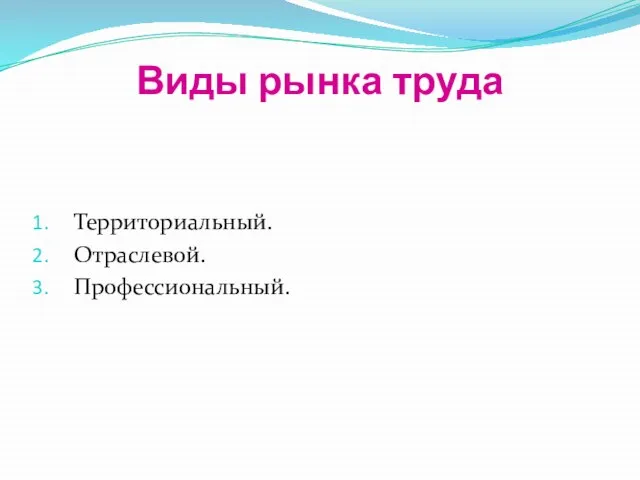 Виды рынка труда

1. Территориальный.
2. Отраслевой.
3. Профессиональный.